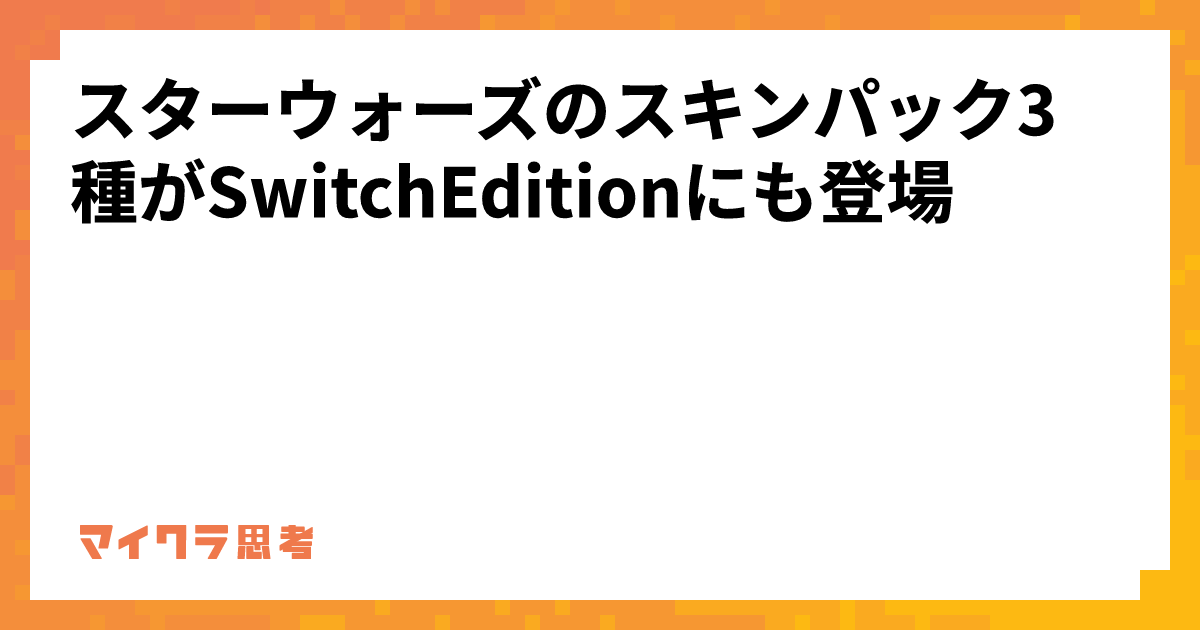 スターウォーズのスキンパック3種がSwitchEditionにも登場

マイクラ思考